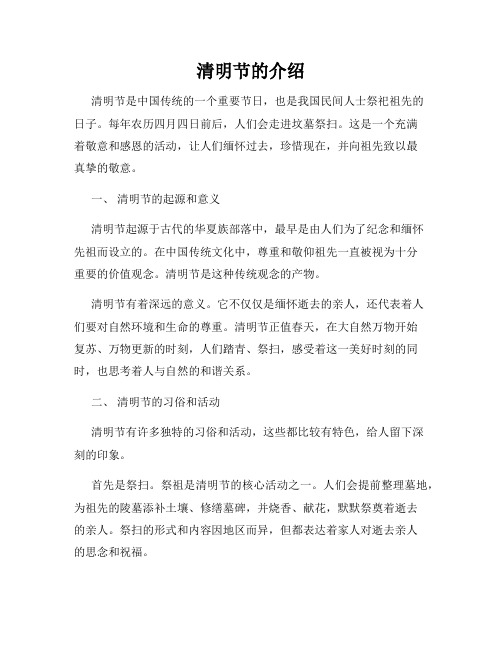 清明节的介绍

清明节是中国传统的一个重要节日，也是我国民间人士祭祀祖先的日子。每年农历四月四日前后，人们会走进坟墓祭扫。这是一个充满着敬意和感恩的活动，让人们缅怀过去，珍惜现在，并向祖先致以最真挚的敬意。

一、 清明节的起源和意义

清明节起源于古代的华夏族部落中，最早是由人们为了纪念和缅怀先祖而设立的。在中国传统文化中，尊重和敬仰祖先一直被视为十分重要的价值观念。清明节是这种传统观念的产物。

清明节有着深远的意义。它不仅仅是缅怀逝去的亲人，还代表着人们要对自然环境和生命的尊重。清明节正值春天，在大自然万物开始复苏、万物更新的时刻，人们踏青、祭扫，感受着这一美好时刻的同时，也思考着人与自然的和谐关系。

二、 清明节的习俗和活动

清明节有许多独特的习俗和活动，这些都比较有特色，给人留下深刻的印象。

首先是祭扫。祭祖是清明节的核心活动之一。人们会提前整理墓地，为祖先的陵墓添补土壤、修缮墓碑，并烧香、献花，默默祭奠着逝去的亲人。祭扫的形式和内容因地区而异，但都表达着家人对逝去亲人的思念和祝福。